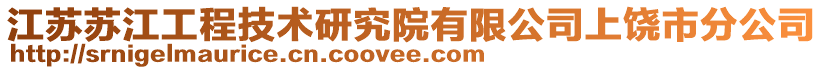 江苏苏江工程技术研究院有限公司上饶市分公司
http://srnigelmaurice.cn.coovee.com